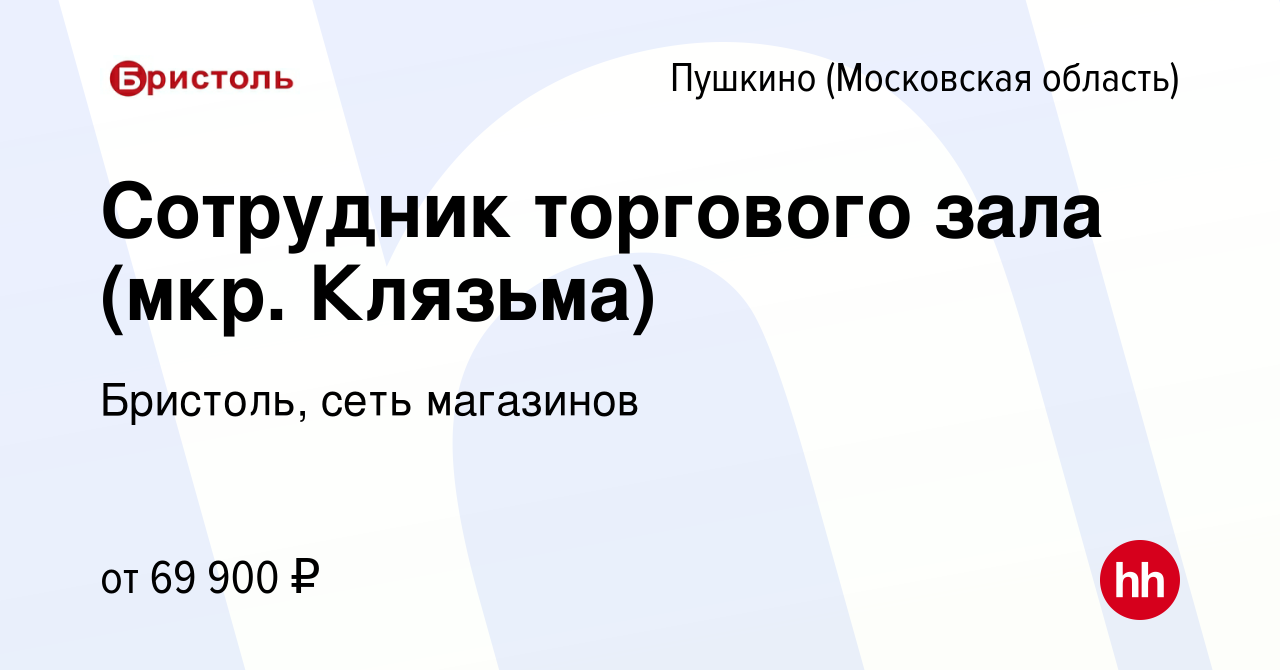 Бристоль

Пушкино (Московская область)

Сотрудник торгового зала (мкр. Клязьма)

Бристоль, сеть магазинов

от 69 900 ₽

hh